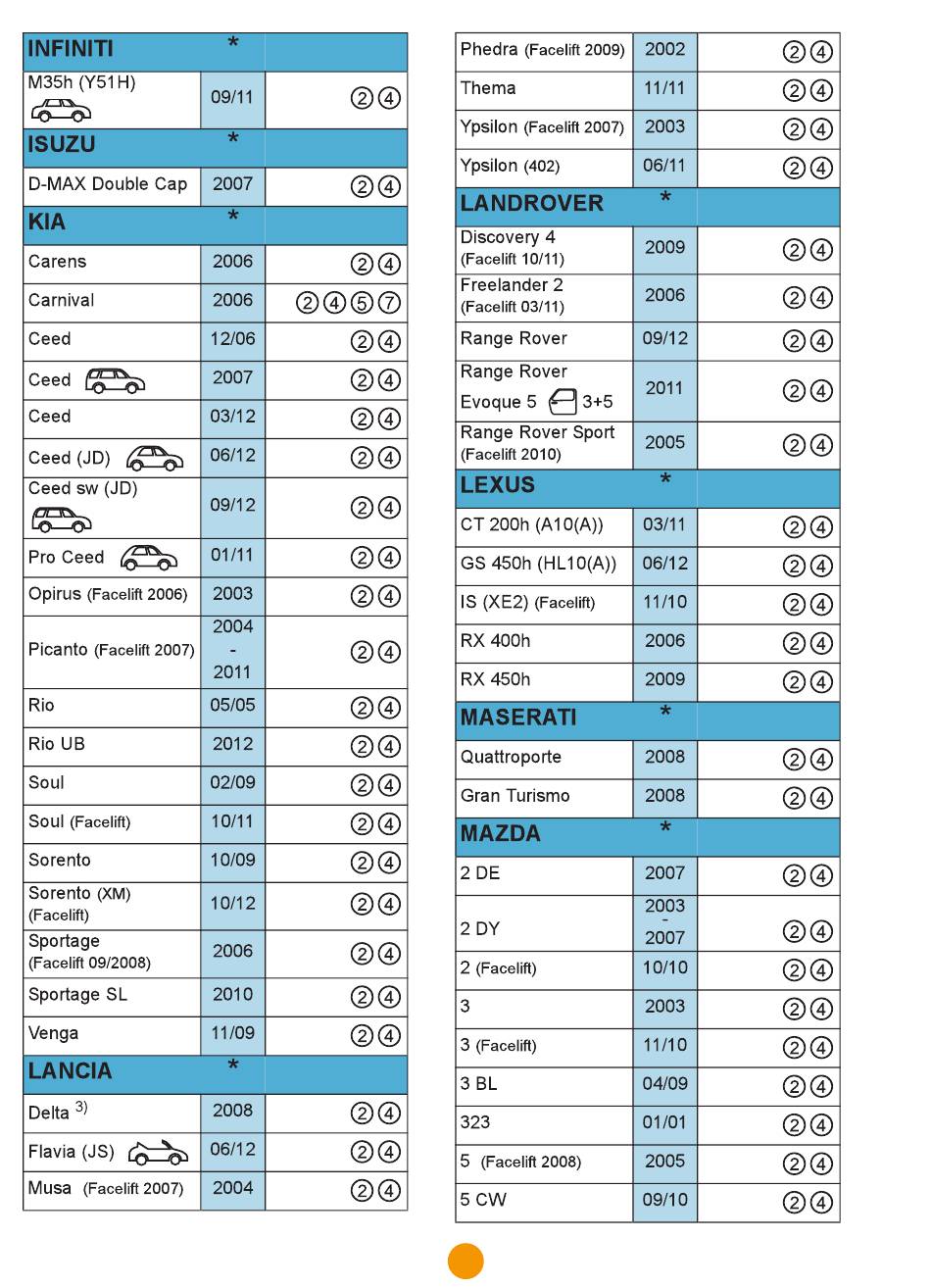 | INFINITI | * | |
|---|---|---|
| M35h (Y51H) | 09/11 | ②④ |
| ISUZU | * | |
| D-MAX Double Cap | 2007 | ②④ |
| KIA | * | |
| Carens | 2006 | ②④ |
| Carnival | 2006 | ②④⑤⑦ |
| Ceed | 12/06 | ②④ |
| Ceed | 2007 | ②④ |
| Ceed | 03/12 | ②④ |
| Ceed (JD) | 06/12 | ②④ |
| Ceed sw (JD) | 09/12 | ②④ |
| Pro Ceed | 01/11 | ②④ |
| Opirus (Facelift 2006) | 2003 | ②④ |
| Picanto (Facelift 2007) | 2004 - 2011 | ②④ |
| Rio | 05/05 | ②④ |
| Rio UB | 2012 | ②④ |
| Soul | 02/09 | ②④ |
| Soul (Facelift) | 10/11 | ②④ |
| Sorento | 10/09 | ②④ |
| Sorento (XM) (Facelift) | 10/12 | ②④ |
| Sportage (Facelift 09/2008) | 2006 | ②④ |
| Sportage SL | 2010 | ②④ |
| Venga | 11/09 | ②④ |
| LANCIA | * | |
| Delta $^{3)}$ | 2008 | ②④ |
| Flavia (JS) | 06/12 | ②④ |
| Musa (Facelift 2007) | 2004 | ②④ |

| Phedra (Facelift 2009) | 2002 | ②④ |
|---|---|---|
| Thema | 11/11 | ②④ |
| Ypsilon (Facelift 2007) | 2003 | ②④ |
| Ypsilon (402) | 06/11 | ②④ |
| LANDROVER | * | |
| Discovery 4 (Facelift 10/11) | 2009 | ②④ |
| Freelander 2 (Facelift 03/11) | 2006 | ②④ |
| Range Rover | 09/12 | ②④ |
| Range Rover Evoque 5 3+5 | 2011 | ②④ |
| Range Rover Sport (Facelift 2010) | 2005 | ②④ |
| LEXUS | * | |
| CT 200h (A10(A)) | 03/11 | ②④ |
| GS 450h (HL10(A)) | 06/12 | ②④ |
| IS (XE2) (Facelift) | 11/10 | ②④ |
| RX 400h | 2006 | ②④ |
| RX 450h | 2009 | ②④ |
| MASERATI | * | |
| Quattroporte | 2008 | ②④ |
| Gran Turismo | 2008 | ②④ |
| MAZDA | * | |
| 2 DE | 2007 | ②④ |
| 2 DY | 2003 - 2007 | ②④ |
| 2 (Facelift) | 10/10 | ②④ |
| 3 | 2003 | ②④ |
| 3 (Facelift) | 11/10 | ②④ |
| 3 BL | 04/09 | ②④ |
| 323 | 01/01 | ②④ |
| 5 (Facelift 2008) | 2005 | ②④ |
| 5 CW | 09/10 | ②④ |